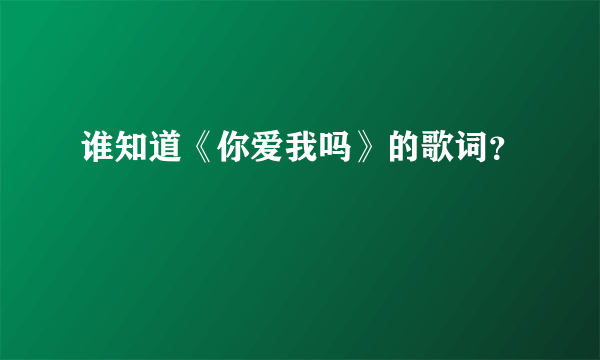 谁知道《你爱我吗》的歌词?